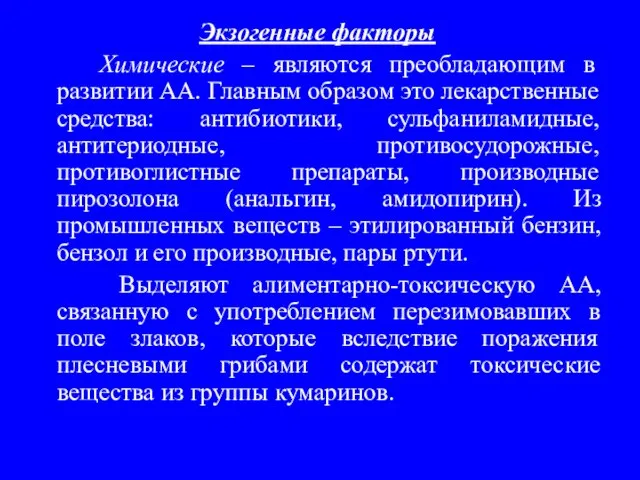 Экзогенные факторы

Химические – являются преобладающим в развитии АА. Главным образом это лекарственные средства: антибиотики, сульфаниламидные, антитериодные, противосудорожные, противоглистные препараты, производные пирозолона (анальгин, амидопирин). Из промышленных веществ – этилированный бензин, бензол и его производные, пары ртути.

Выделяют алиментарно-токсическую АА, связанную с употреблением перезимовавших в поле злаков, которые вследствие поражения плесневыми грибами содержат токсические вещества из группы кумаринов.